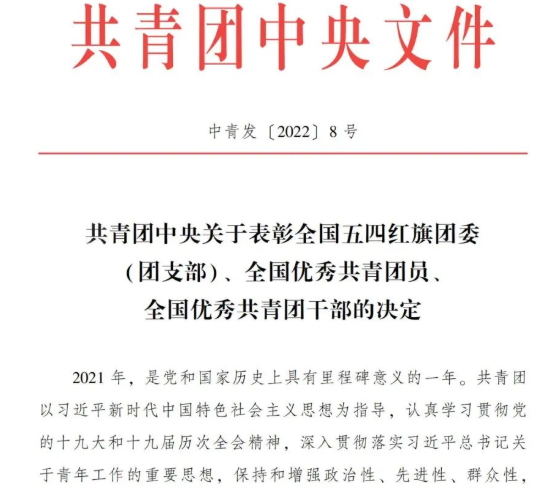 共青团中央文件

中青发〔2022〕8号

共青团中央关于表彰全国五四红旗团委（团支部）、全国优秀共青团员、全国优秀共青团干部的决定

2021年，是党和国家历史上具有里程碑意义的一年。共青团以习近平新时代中国特色社会主义思想为指导，认真学习贯彻党的十九大和十九届历次全会精神，深入贯彻落实习近平总书记关于青年工作的重要思想，保持和增强政治性、先进性、群众性，